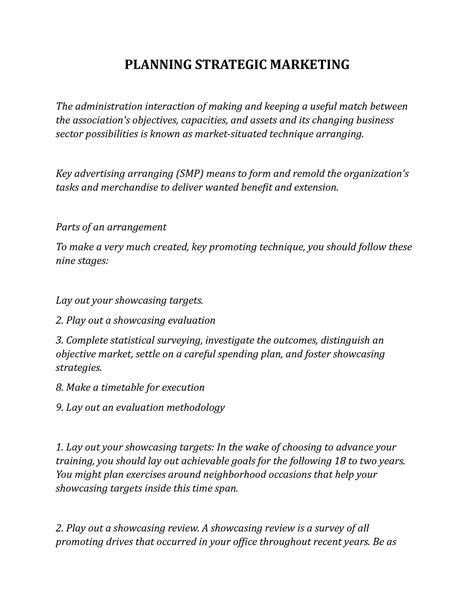 PLANNING STRATEGIC MARKETING

The administration interaction of making and keeping a useful match between the association's objectives, capacities, and assets and its changing business sector possibilities is known as market-situated technique arranging.

Key advertising arranging (SMP) means to form and remold the organization's tasks and merchandise to deliver wanted benefit and extension.

Parts of an arrangement

To make a very much created, key promoting technique, you should follow these nine stages:

Lay out your showcasing targets.

2. Play out a showcasing evaluation

3. Complete statistical surveying, investigate the outcomes, distinguish an objective market, settle on a careful spending plan, and foster showcasing strategies.

8. Make a timetable for execution

9. Lay out an evaluation methodology

1. Lay out your showcasing targets: In the wake of choosing to advance your training, you should lay out achievable goals for the following 18 to two years. You might plan exercises around neighborhood occasions that help your showcasing targets inside this time span.

2. Play out a showcasing review. A showcasing review is a survey of all promoting drives that occurred in your office throughout recent years. Be as